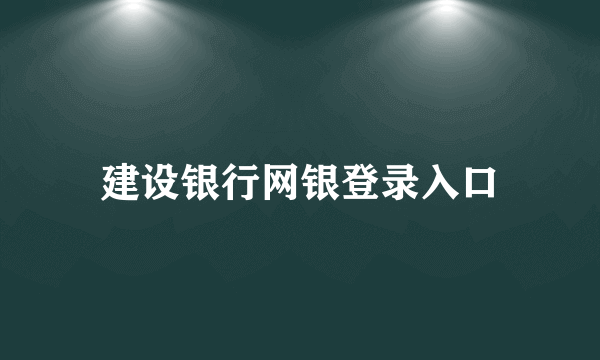 建设银行网银登录入口